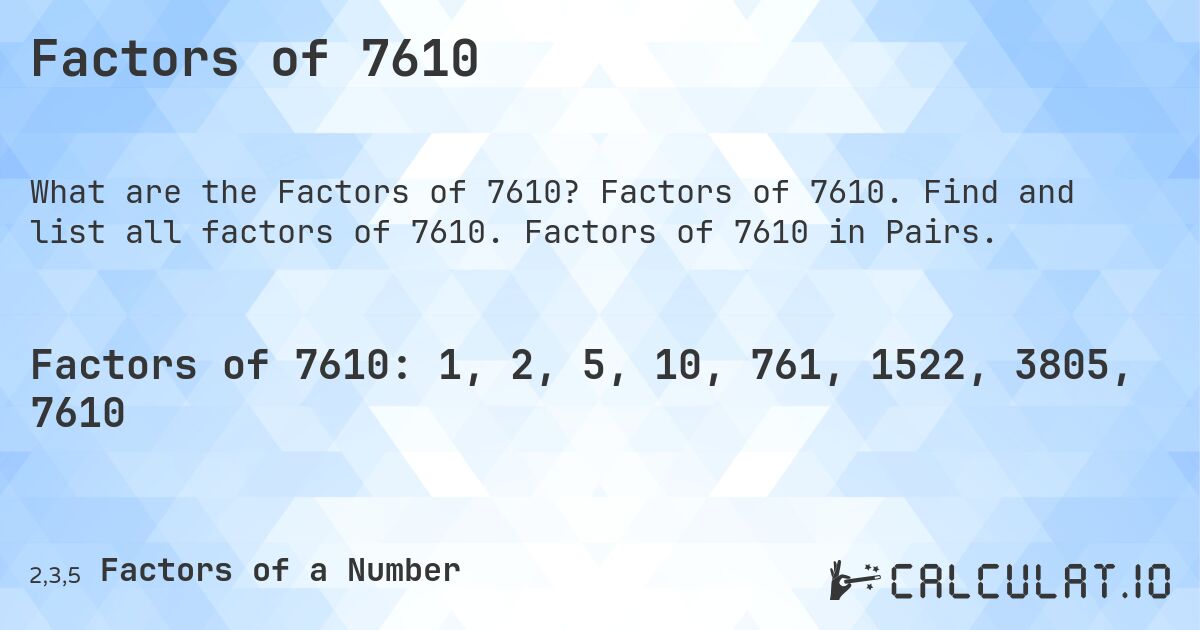 Factors of 7610

What are the Factors of 7610? Factors of 7610. Find and list all factors of 7610. Factors of 7610 in Pairs.

Factors of 7610: 1, 2, 5, 10, 761, 1522, 3805, 7610

2,3,5 Factors of a Number

CALCULAT.IO